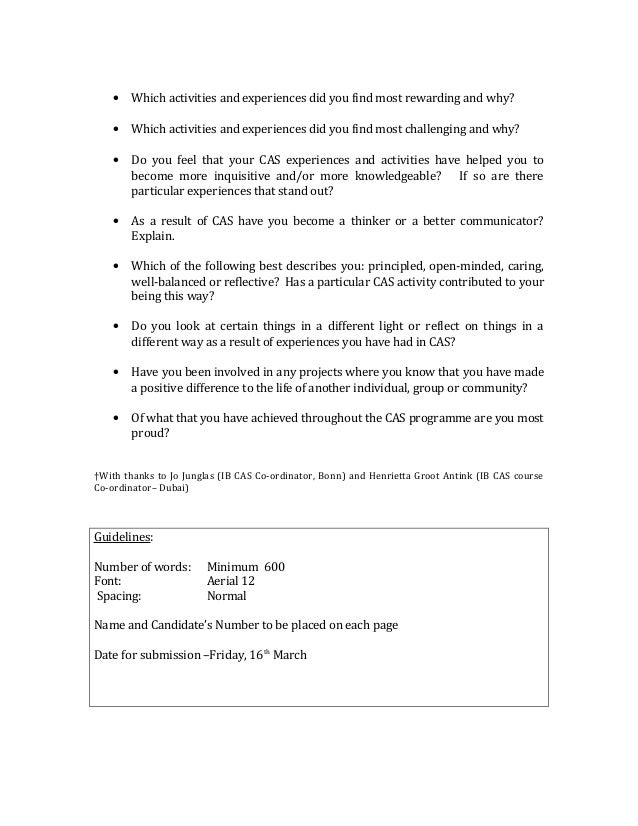 • Which activities and experiences did you find most rewarding and why?

• Which activities and experiences did you find most challenging and why?

• Do you feel that your CAS experiences and activities have helped you to become more inquisitive and/or more knowledgeable? If so are there particular experiences that stand out?

• As a result of CAS have you become a thinker or a better communicator? Explain.

• Which of the following best describes you: principled, open-minded, caring, well-balanced or reflective? Has a particular CAS activity contributed to your being this way?

• Do you look at certain things in a different light or reflect on things in a different way as a result of experiences you have had in CAS?

• Have you been involved in any projects where you know that you have made a positive difference to the life of another individual, group or community?

• Of what that you have achieved throughout the CAS programme are you most proud?

†With thanks to Jo Junglas (IB CAS Co-ordinator, Bonn) and Henrietta Groot Antink (IB CAS course Co-ordinator– Dubai)

Guidelines:

Number of words: Minimum 600
Font: Aerial 12
Spacing: Normal

Name and Candidate's Number to be placed on each page

Date for submission –Friday, 16$^{th}$ March